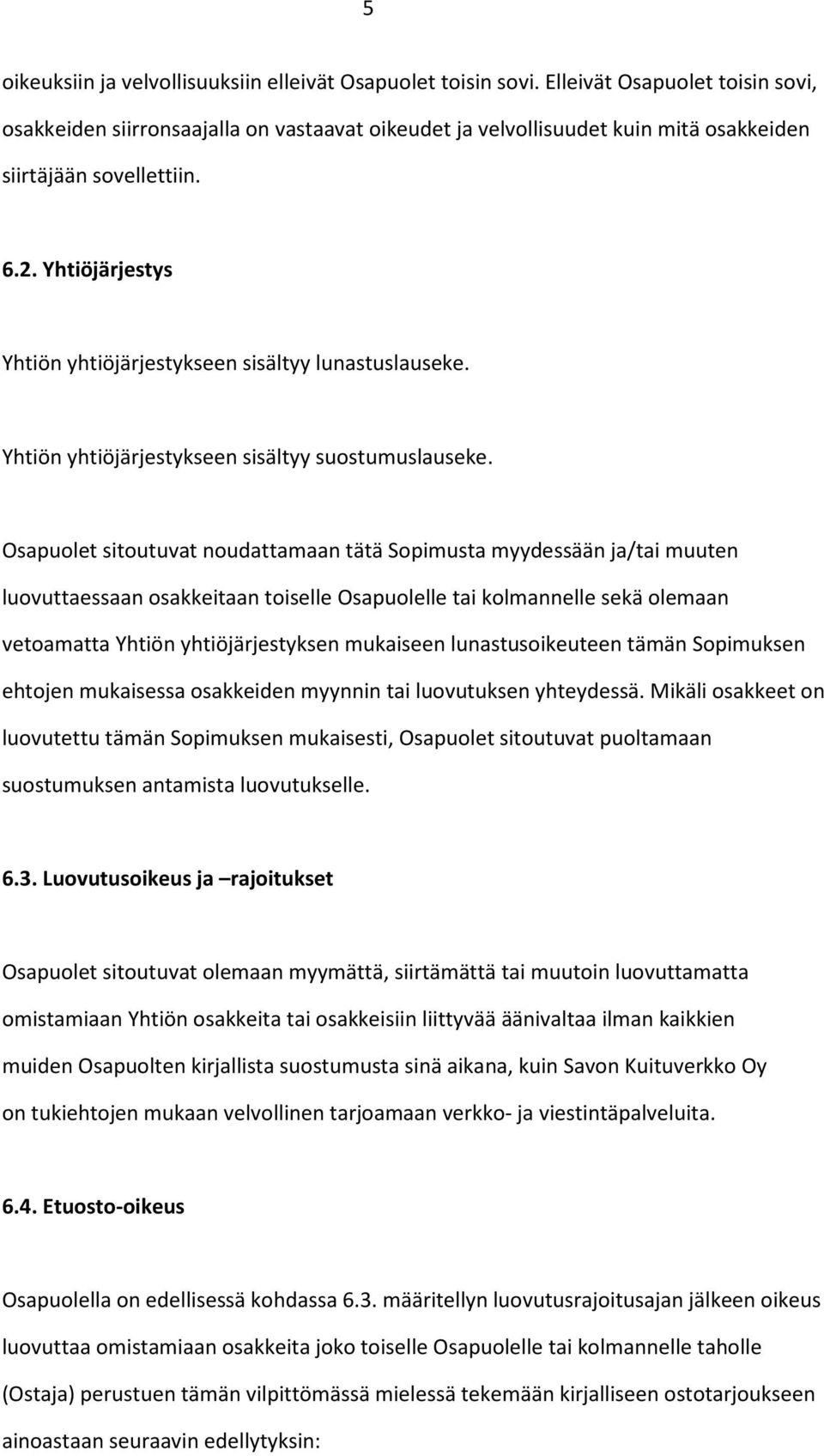 5

oikeuksiin ja velvollisuuksiin elleivät Osapuolet toisin sovi. Elleivät Osapuolet toisin sovi, osakkeiden siirronsaajalla on vastaavat oikeudet ja velvollisuudet kuin mitä osakkeiden siirtäjään sovellettiin.

6.2. Yhtiöjärjestys

Yhtiön yhtiöjärjestykseen sisältyy lunastuslauseke.

Yhtiön yhtiöjärjestykseen sisältyy suostumuslauseke.

Osapuolet sitoutuvat noudattamaan tätä Sopimusta myydessään ja/tai muuten luovuttaessaan osakkeitaan toiselle Osapuolelle tai kolmannelle sekä olemaan vetoamatta Yhtiön yhtiöjärjestyksen mukaiseen lunastusoikeuteen tämän Sopimuksen ehtojen mukaisessa osakkeiden myynnin tai luovutuksen yhteydessä. Mikäli osakkeet on luovutettu tämän Sopimuksen mukaisesti, Osapuolet sitoutuvat puoltamaan suostumuksen antamista luovutukselle.

6.3. Luovutusoikeus ja –rajoitukset

Osapuolet sitoutuvat olemaan myymättä, siirtämättä tai muutoin luovuttamatta omistamiaan Yhtiön osakkeita tai osakkeisiin liittyvää äänivaltaa ilman kaikkien muiden Osapuolten kirjallista suostumusta sinä aikana, kuin Savon Kuituverkko Oy on tukiehtojen mukaan velvollinen tarjoamaan verkko- ja viestintäpalveluita.

6.4. Etuosto-oikeus

Osapuolella on edellisessä kohdassa 6.3. määritellyn luovutusrajoitusajan jälkeen oikeus luovuttaa omistamiaan osakkeita joko toiselle Osapuolelle tai kolmannelle taholle (Ostaja) perustuen tämän vilpittömässä mielessä tekemään kirjalliseen ostotarjoukseen ainoastaan seuraavin edellytyksin: